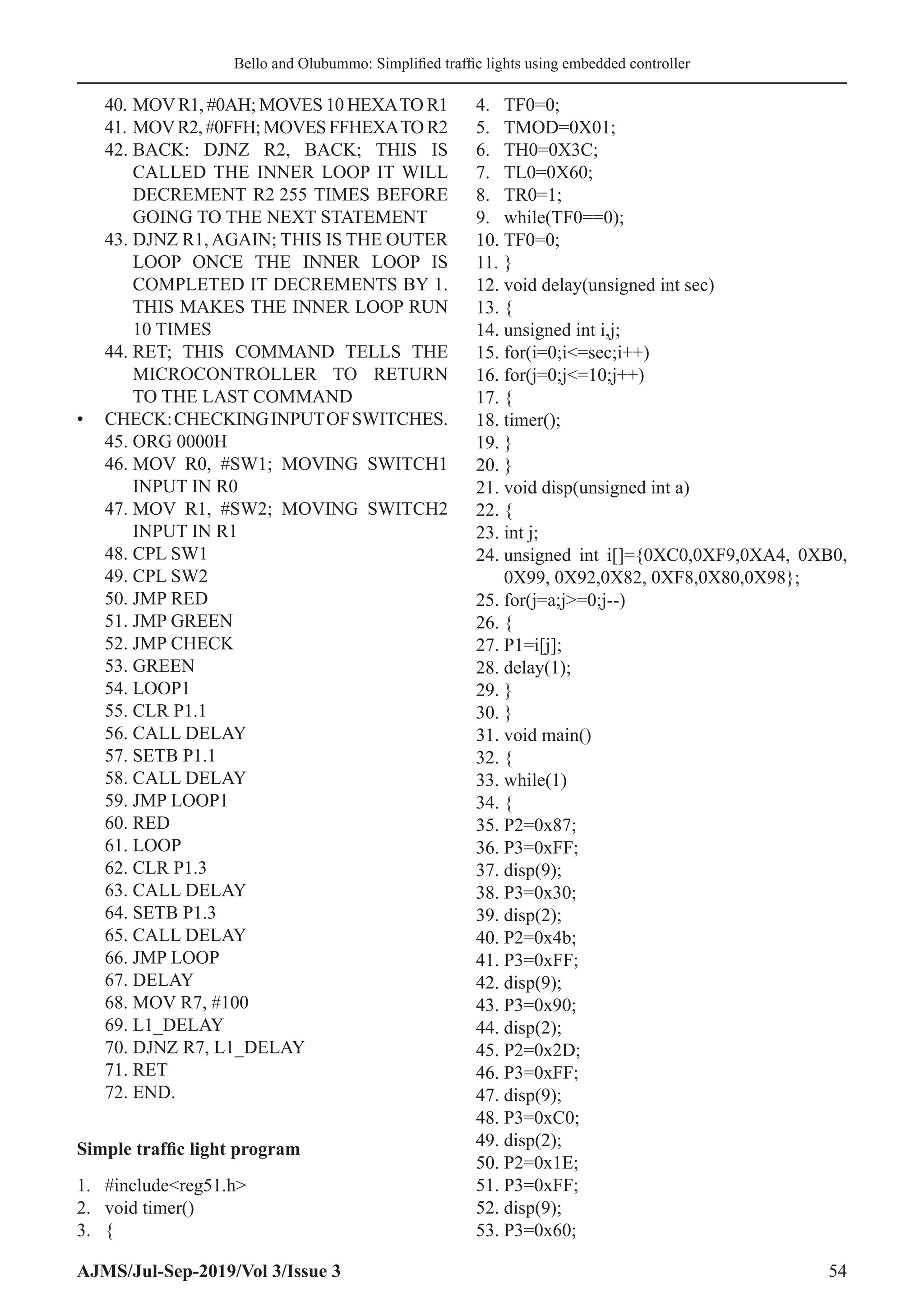 Bello and Olubummo: Simplified traffic lights using embedded controller

40. MOV R1, #0AH; MOVES 10 HEXA TO R1
41. MOV R2, #0FFH; MOVES FFHEXA TO R2
42. BACK: DJNZ R2, BACK; THIS IS CALLED THE INNER LOOP IT WILL DECREMENT R2 255 TIMES BEFORE GOING TO THE NEXT STATEMENT
43. DJNZ R1, AGAIN; THIS IS THE OUTER LOOP ONCE THE INNER LOOP IS COMPLETED IT DECREMENTS BY 1. THIS MAKES THE INNER LOOP RUN 10 TIMES
44. RET; THIS COMMAND TELLS THE MICROCONTROLLER TO RETURN TO THE LAST COMMAND
• CHECK: CHECKING INPUT OF SWITCHES.
45. ORG 0000H
46. MOV R0, #SW1; MOVING SWITCH1 INPUT IN R0
47. MOV R1, #SW2; MOVING SWITCH2 INPUT IN R1
48. CPL SW1
49. CPL SW2
50. JMP RED
51. JMP GREEN
52. JMP CHECK
53. GREEN
54. LOOP1
55. CLR P1.1
56. CALL DELAY
57. SETB P1.1
58. CALL DELAY
59. JMP LOOP1
60. RED
61. LOOP
62. CLR P1.3
63. CALL DELAY
64. SETB P1.3
65. CALL DELAY
66. JMP LOOP
67. DELAY
68. MOV R7, #100
69. L1_DELAY
70. DJNZ R7, L1_DELAY
71. RET
72. END.

Simple traffic light program

1. #include<reg51.h>
2. void timer()
3. {
4. TF0=0;
5. TMOD=0X01;
6. TH0=0X3C;
7. TL0=0X60;
8. TR0=1;
9. while(TF0==0);
10. TF0=0;
11. }
12. void delay(unsigned int sec)
13. {
14. unsigned int i,j;
15. for(i=0;i<=sec;i++)
16. for(j=0;j<=10;j++)
17. {
18. timer();
19. }
20. }
21. void disp(unsigned int a)
22. {
23. int j;
24. unsigned int i[]={0XC0,0XF9,0XA4, 0XB0, 0X99, 0X92,0X82, 0XF8,0X80,0X98};
25. for(j=a;j>=0;j--)
26. {
27. P1=i[j];
28. delay(1);
29. }
30. }
31. void main()
32. {
33. while(1)
34. {
35. P2=0x87;
36. P3=0xFF;
37. disp(9);
38. P3=0x30;
39. disp(2);
40. P2=0x4b;
41. P3=0xFF;
42. disp(9);
43. P3=0x90;
44. disp(2);
45. P2=0x2D;
46. P3=0xFF;
47. disp(9);
48. P3=0xC0;
49. disp(2);
50. P2=0x1E;
51. P3=0xFF;
52. disp(9);
53. P3=0x60;

AJMS/Jul-Sep-2019/Vol 3/Issue 3 54